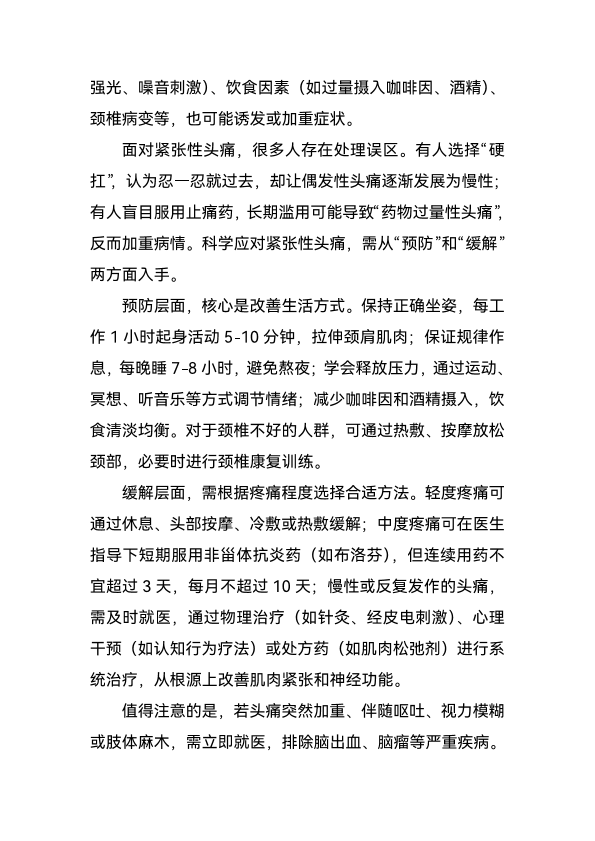 强光、噪音刺激）、饮食因素（如过量摄入咖啡因、酒精）、颈椎病变等，也可能诱发或加重症状。

面对紧张性头痛，很多人存在处理误区。有人选择“硬扛”，认为忍一忍就过去，却让偶发性头痛逐渐发展为慢性；有人盲目服用止痛药，长期滥用可能导致“药物过量性头痛”，反而加重病情。科学应对紧张性头痛，需从“预防”和“缓解”两方面入手。

预防层面，核心是改善生活方式。保持正确坐姿，每工作 1 小时起身活动 5-10 分钟，拉伸颈肩肌肉；保证规律作息，每晚睡 7-8 小时，避免熬夜；学会释放压力，通过运动、冥想、听音乐等方式调节情绪；减少咖啡因和酒精摄入，饮食清淡均衡。对于颈椎不好的人群，可通过热敷、按摩放松颈部，必要时进行颈椎康复训练。

缓解层面，需根据疼痛程度选择合适方法。轻度疼痛可通过休息、头部按摩、冷敷或热敷缓解；中度疼痛可在医生指导下短期服用非甾体抗炎药（如布洛芬），但连续用药不宜超过 3 天，每月不超过 10 天；慢性或反复发作的头痛，需及时就医，通过物理治疗（如针灸、经皮电刺激）、心理干预（如认知行为疗法）或处方药（如肌肉松弛剂）进行系统治疗，从根源上改善肌肉紧张和神经功能。

值得注意的是，若头痛突然加重、伴随呕吐、视力模糊或肢体麻木，需立即就医，排除脑出血、脑瘤等严重疾病。